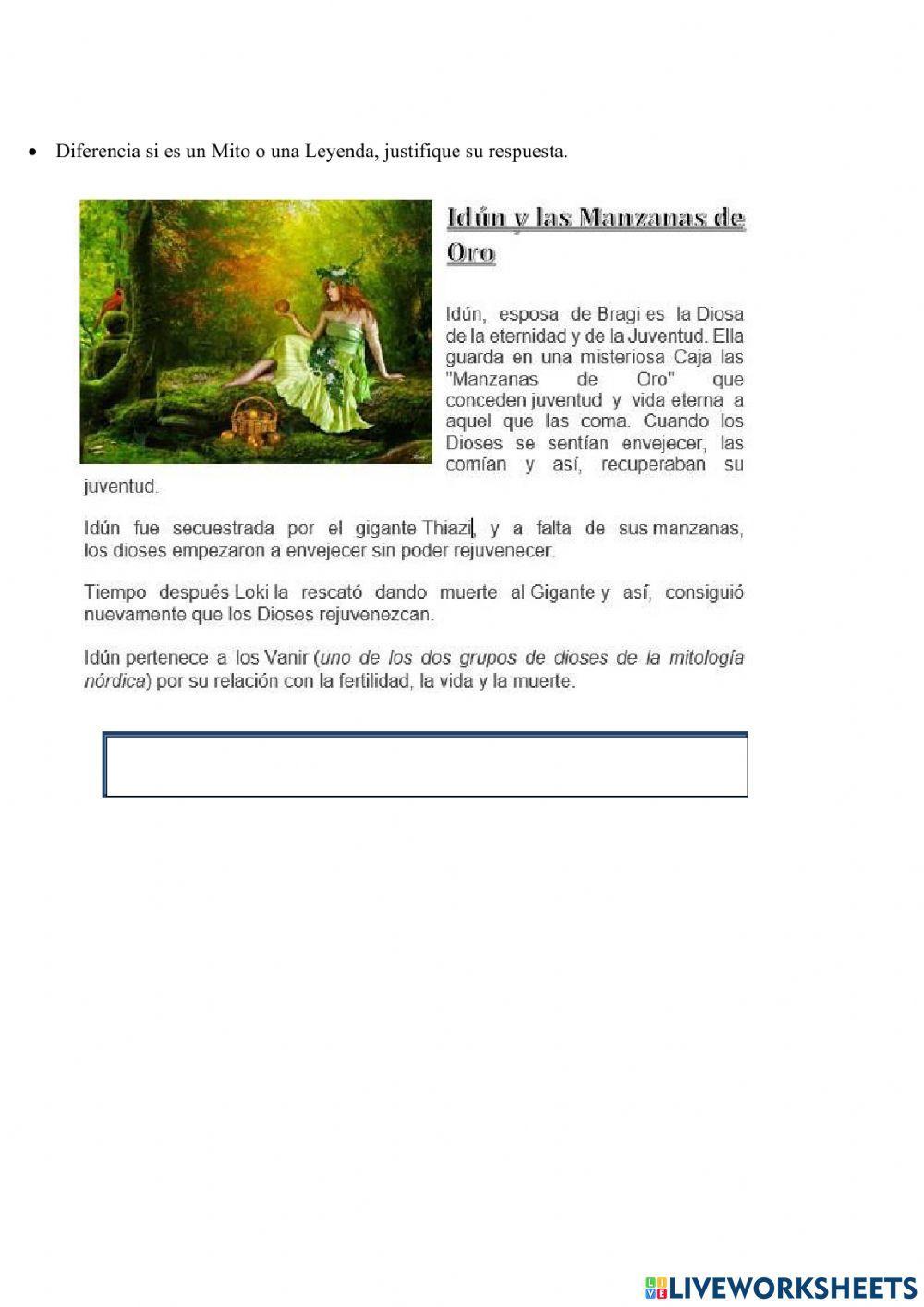 • Diferencia si es un Mito o una Leyenda, justifique su respuesta.

Idún y las Manzanas de Oro

Idún, esposa de Bragi es la Diosa de la eternidad y de la Juventud. Ella guarda en una misteriosa Caja las "Manzanas de Oro" que conceden juventud y vida eterna a aquel que las coma. Cuando los Dioses se sentían envejecer, las comían y así, recuperaban su juventud.

Idún fue secuestrada por el gigante Thiazi, y a falta de sus manzanas, los dioses empezaron a envejecer sin poder rejuvenecer.

Tiempo después Loki la rescató dando muerte al Gigante y así, consiguió nuevamente que los Dioses rejuvenezcan.

Idún pertenece a los Vanir (uno de los dos grupos de dioses de la mitología nórdica) por su relación con la fertilidad, la vida y la muerte.

LIVEWORKSHEETS